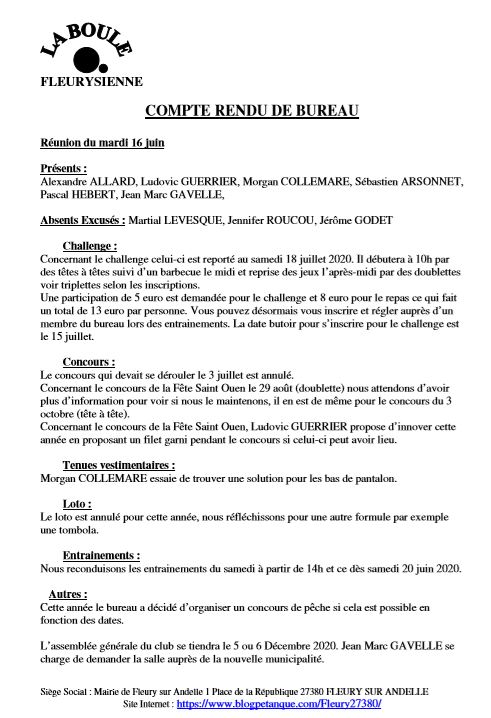 LA BOULE
FLEURYSIENNE

COMPTE RENDU DE BUREAU

Réunion du mardi 16 juin

Présents :
Alexandre ALLARD, Ludovic GUERRIER, Morgan COLLEMARE, Sébastien ARSONNET, Pascal HEBERT, Jean Marc GAVELLE,

Absents Excusés : Martial LEVESQUE, Jennifer ROUCOU, Jérôme GODET

Challenge :
Concernant le challenge celui-ci est reporté au samedi 18 juillet 2020. Il débutera à 10h par des têtes à têtes suivi d'un barbecue le midi et reprise des jeux l'après-midi par des doublettes voir triplettes selon les inscriptions.
Une participation de 5 euro est demandée pour le challenge et 8 euro pour le repas ce qui fait un total de 13 euro par personne. Vous pouvez désormais vous inscrire et régler auprès d'un membre du bureau lors des entrainements. La date butoir pour s'inscrire pour le challenge est le 15 juillet.

Concours :
Le concours qui devait se dérouler le 3 juillet est annulé.
Concernant le concours de la Fête Saint Ouen le 29 août (doublette) nous attendons d'avoir plus d'information pour voir si nous le maintenons, il en est de même pour le concours du 3 octobre (tête à tête).
Concernant le concours de la Fête Saint Ouen, Ludovic GUERRIER propose d'innover cette année en proposant un filet garni pendant le concours si celui-ci peut avoir lieu.

Tenues vestimentaires :
Morgan COLLEMARE essaie de trouver une solution pour les bas de pantalon.

Loto :
Le loto est annulé pour cette année, nous réfléchissons pour une autre formule par exemple une tombola.

Entrainements :
Nous reconduisons les entrainements du samedi à partir de 14h et ce dès samedi 20 juin 2020.

Autres :
Cette année le bureau a décidé d'organiser un concours de pêche si cela est possible en fonction des dates.

L'assemblée générale du club se tiendra le 5 ou 6 Décembre 2020. Jean Marc GAVELLE se charge de demander la salle auprès de la nouvelle municipalité.

Siège Social : Mairie de Fleury sur Andelle 1 Place de la République 27380 FLEURY SUR ANDELLE
Site Internet : https://www.blogpetanque.com/Fleury27380/